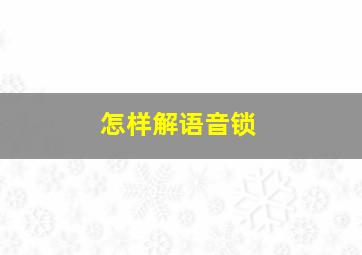 怎样解语音锁